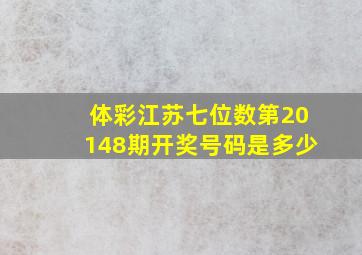 体彩江苏七位数第20148期开奖号码是多少